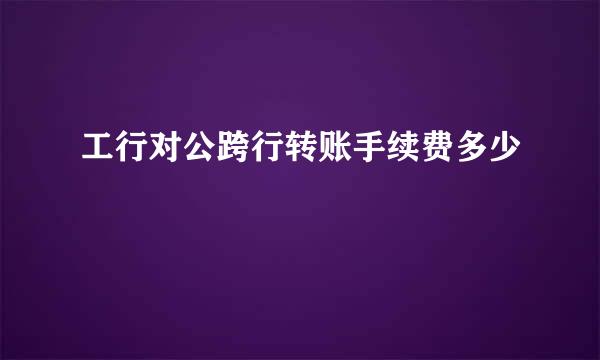 工行对公跨行转账手续费多少